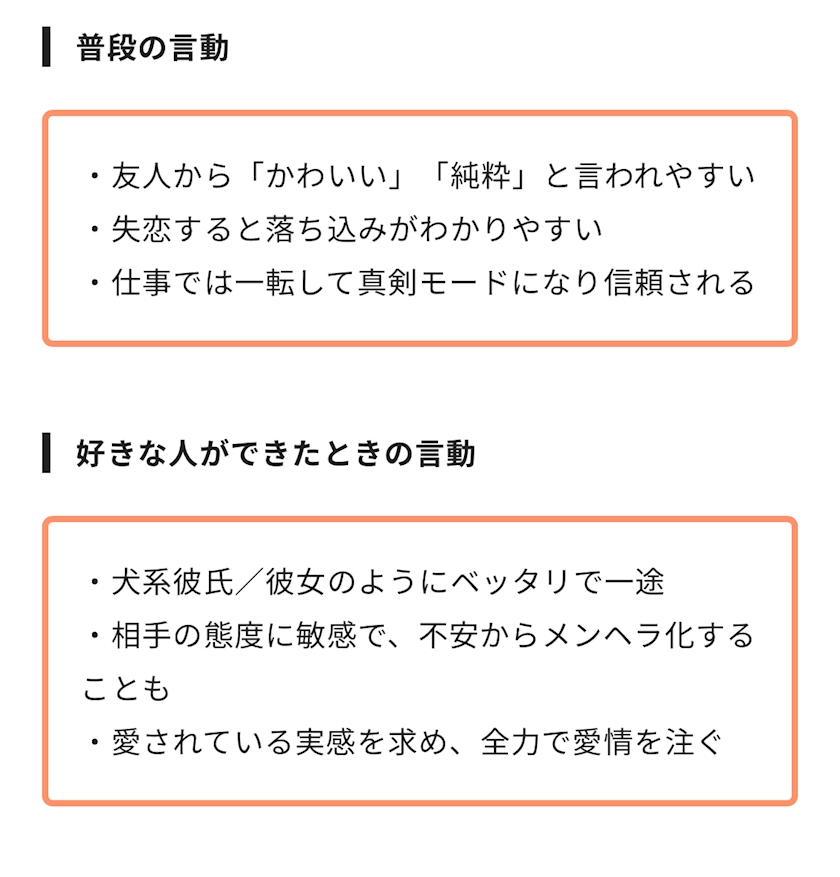 普段の言動

・友人から「かわいい」「純粋」と言われやすい
・失恋すると落ち込みがわかりやすい
・仕事では一転して真剣モードになり信頼される

好きな人ができたときの言動

・犬系彼氏／彼女のようにベッタリで一途
・相手の態度に敏感で、不安からメンヘラ化することも
・愛されている実感を求め、全力で愛情を注ぐ